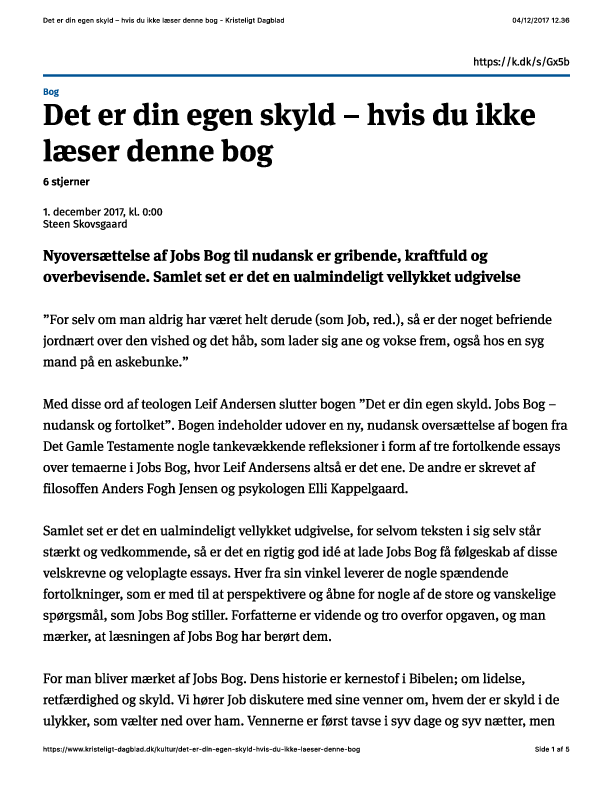 Det er din egen skyld – hvis du ikke læser denne bog - Kristeligt Dagblad 04/12/2017 12.36

https://k.dk/s/Gx5b

Bog

Det er din egen skyld – hvis du ikke læser denne bog

6 stjerner

1. december 2017, kl. 0:00
Steen Skovsgaard

Nyoversættelse af Jobs Bog til nudansk er gribende, kraftfuld og overbevisende. Samlet set er det en ualmindeligt vellykket udgivelse

”For selv om man aldrig har været helt derude (som Job, red.), så er der noget befriende jordnært over den vished og det håb, som lader sig ane og vokse frem, også hos en syg mand på en askebunke.”

Med disse ord af teologen Leif Andersen slutter bogen ”Det er din egen skyld. Jobs Bog – nudansk og fortolket”. Bogen indeholder udover en ny, nudansk oversættelse af bogen fra Det Gamle Testamente nogle tankevækkende refleksioner i form af tre fortolkende essays over temaerne i Jobs Bog, hvor Leif Andersens altså er det ene. De andre er skrevet af filosoffen Anders Fogh Jensen og psykologen Elli Kappelgaard.

Samlet set er det en ualmindeligt vellykket udgivelse, for selvom teksten i sig selv står stærkt og vedkommende, så er det en rigtig god idé at lade Jobs Bog få følgeskab af disse velskrevne og veloplagte essays. Hver fra sin vinkel leverer de nogle spændende fortolkninger, som er med til at perspektivere og åbne for nogle af de store og vanskelige spørgsmål, som Jobs Bog stiller. Forfatterne er vidende og tro overfor opgaven, og man mærker, at læsningen af Jobs Bog har berørt dem.

For man bliver mærket af Jobs Bog. Dens historie er kernestof i Bibelen; om lidelse, retfærdighed og skyld. Vi hører Job diskutere med sine venner om, hvem der er skyld i de ulykker, som vælter ned over ham. Vennerne er først tavse i syv dage og syv nætter, men

https://www.kristeligt-dagblad.dk/kultur/det-er-din-egen-skyld-hvis-du-ikke-laeser-denne-bog Side 1 af 5